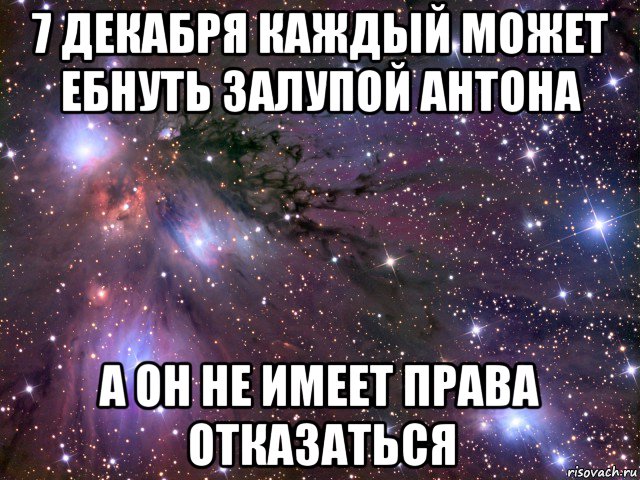 7 ДЕКАБРЯ КАЖДЫЙ МОЖЕТ ЕБНУТЬ ЗАЛУПОЙ АНТОНА

А ОН НЕ ИМЕЕТ ПРАВА ОТКАЗАТЬСЯ

risovach.ru